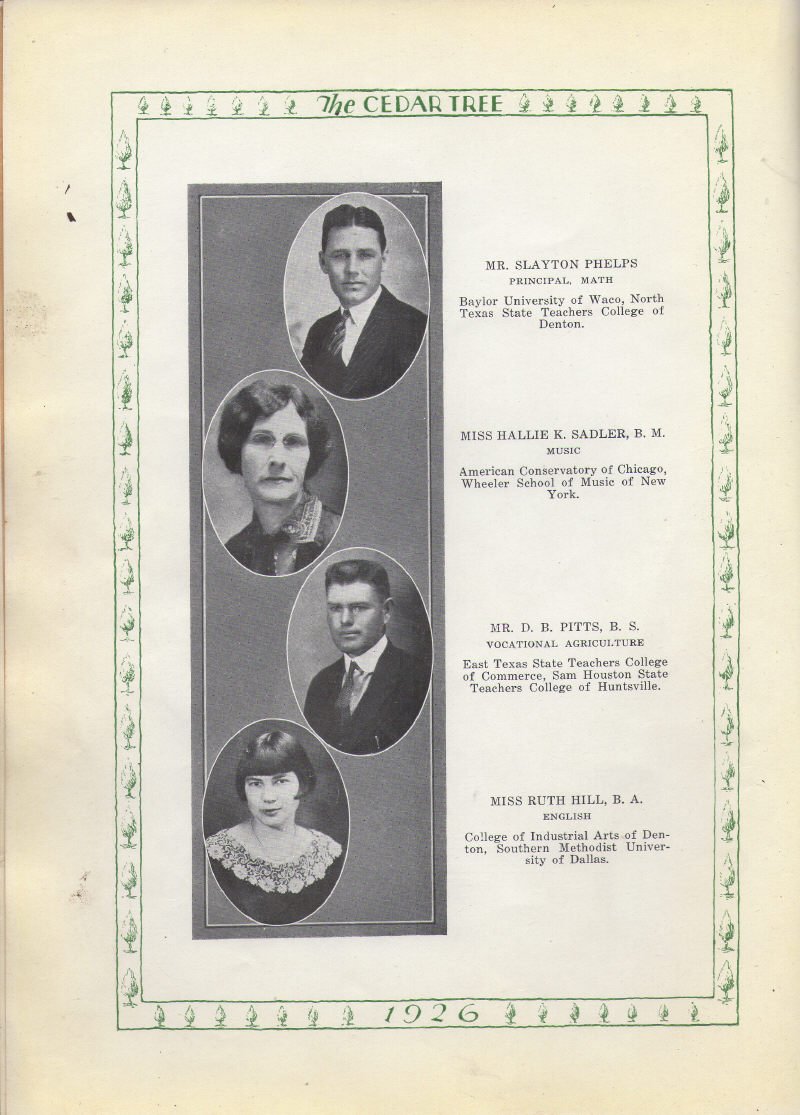 The CEDAR TREE

MR. SLAYTON PHELPS
PRINCIPAL, MATH
Baylor University of Waco, North Texas State Teachers College of Denton.

MISS HALLIE K. SADLER, B. M.
MUSIC
American Conservatory of Chicago, Wheeler School of Music of New York.

MR. D. B. PITTS, B. S.
VOCATIONAL AGRICULTURE
East Texas State Teachers College of Commerce, Sam Houston State Teachers College of Huntsville.

MISS RUTH HILL, B. A.
ENGLISH
College of Industrial Arts of Denton, Southern Methodist University of Dallas.

1926